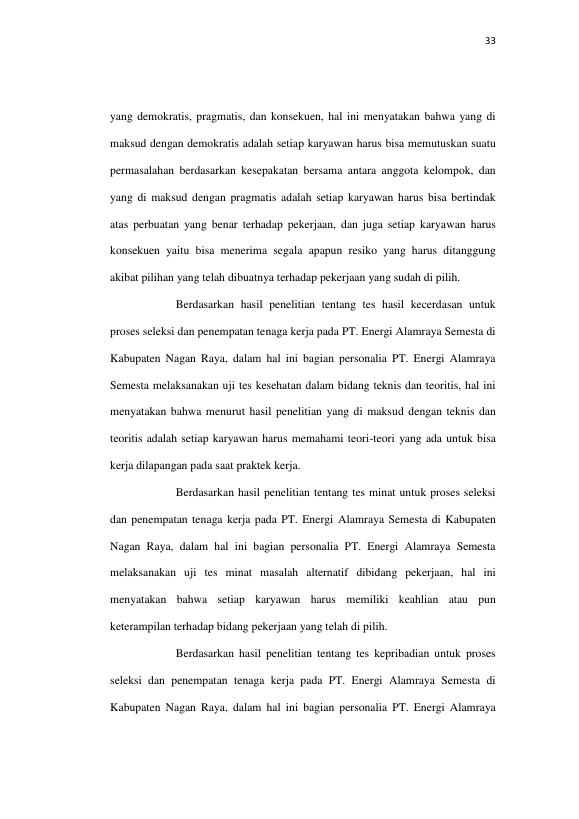 33

yang demokratis, pragmatis, dan konsekuen, hal ini menyatakan bahwa yang di maksud dengan demokratis adalah setiap karyawan harus bisa memutuskan suatu permasalahan berdasarkan kesepakatan bersama antara anggota kelompok, dan yang di maksud dengan pragmatis adalah setiap karyawan harus bisa bertindak atas perbuatan yang benar terhadap pekerjaan, dan juga setiap karyawan harus konsekuen yaitu bisa menerima segala apapun resiko yang harus ditanggung akibat pilihan yang telah dibuatnya terhadap pekerjaan yang sudah di pilih.

Berdasarkan hasil penelitian tentang tes hasil kecerdasan untuk proses seleksi dan penempatan tenaga kerja pada PT. Energi Alamraya Semesta di Kabupaten Nagan Raya, dalam hal ini bagian personalia PT. Energi Alamraya Semesta melaksanakan uji tes kesehatan dalam bidang teknis dan teoritis, hal ini menyatakan bahwa menurut hasil penelitian yang di maksud dengan teknis dan teoritis adalah setiap karyawan harus memahami teori-teori yang ada untuk bisa kerja dilapangan pada saat praktek kerja.

Berdasarkan hasil penelitian tentang tes minat untuk proses seleksi dan penempatan tenaga kerja pada PT. Energi Alamraya Semesta di Kabupaten Nagan Raya, dalam hal ini bagian personalia PT. Energi Alamraya Semesta melaksanakan uji tes minat masalah alternatif dibidang pekerjaan, hal ini menyatakan bahwa setiap karyawan harus memiliki keahlian atau pun keterampilan terhadap bidang pekerjaan yang telah di pilih.

Berdasarkan hasil penelitian tentang tes kepribadian untuk proses seleksi dan penempatan tenaga kerja pada PT. Energi Alamraya Semesta di Kabupaten Nagan Raya, dalam hal ini bagian personalia PT. Energi Alamraya